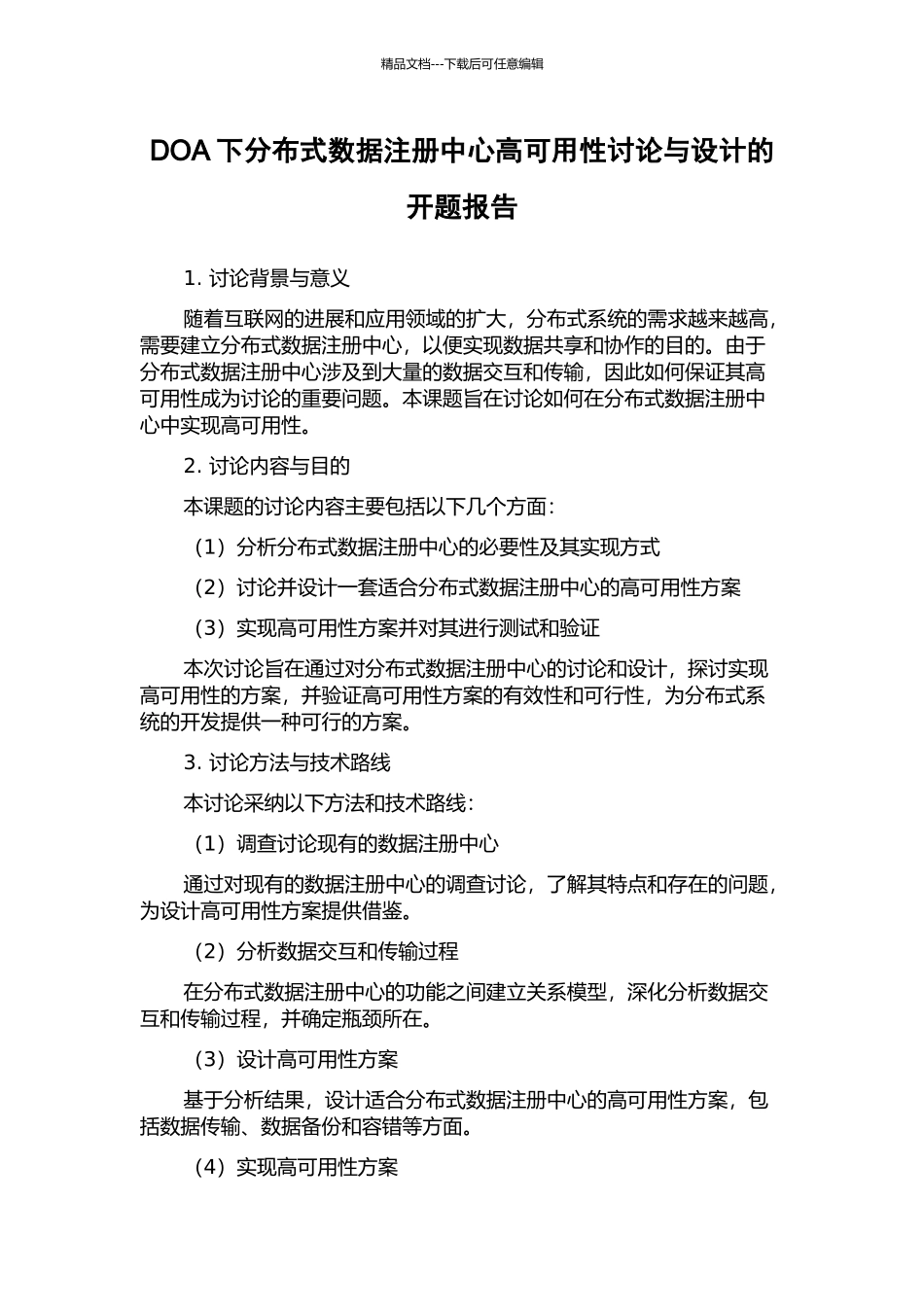 精品文档---下载后可任意编辑

DOA 下分布式数据注册中心高可用性讨论与设计的开题报告

1. 讨论背景与意义

随着互联网的进展和应用领域的扩大，分布式系统的需求越来越高，需要建立分布式数据注册中心，以便实现数据共享和协作的目的。由于分布式数据注册中心涉及到大量的数据交互和传输，因此如何保证其高可用性成为讨论的重要问题。本课题旨在讨论如何在分布式数据注册中心中实现高可用性。

2. 讨论内容与目的

本课题的讨论内容主要包括以下几个方面：

（1）分析分布式数据注册中心的必要性及其实现方式

（2）讨论并设计一套适合分布式数据注册中心的高可用性方案

（3）实现高可用性方案并对其进行测试和验证

本次讨论旨在通过对分布式数据注册中心的讨论和设计，探讨实现高可用性的方案，并验证高可用性方案的有效性和可行性，为分布式系统的开发提供一种可行的方案。

3. 讨论方法与技术路线

本讨论采纳以下方法和技术路线：

（1）调查讨论现有的数据注册中心

通过对现有的数据注册中心的调查讨论，了解其特点和存在的问题，为设计高可用性方案提供借鉴。

（2）分析数据交互和传输过程

在分布式数据注册中心的功能之间建立关系模型，深化分析数据交互和传输过程，并确定瓶颈所在。

（3）设计高可用性方案

基于分析结果，设计适合分布式数据注册中心的高可用性方案，包括数据传输、数据备份和容错等方面。

（4）实现高可用性方案